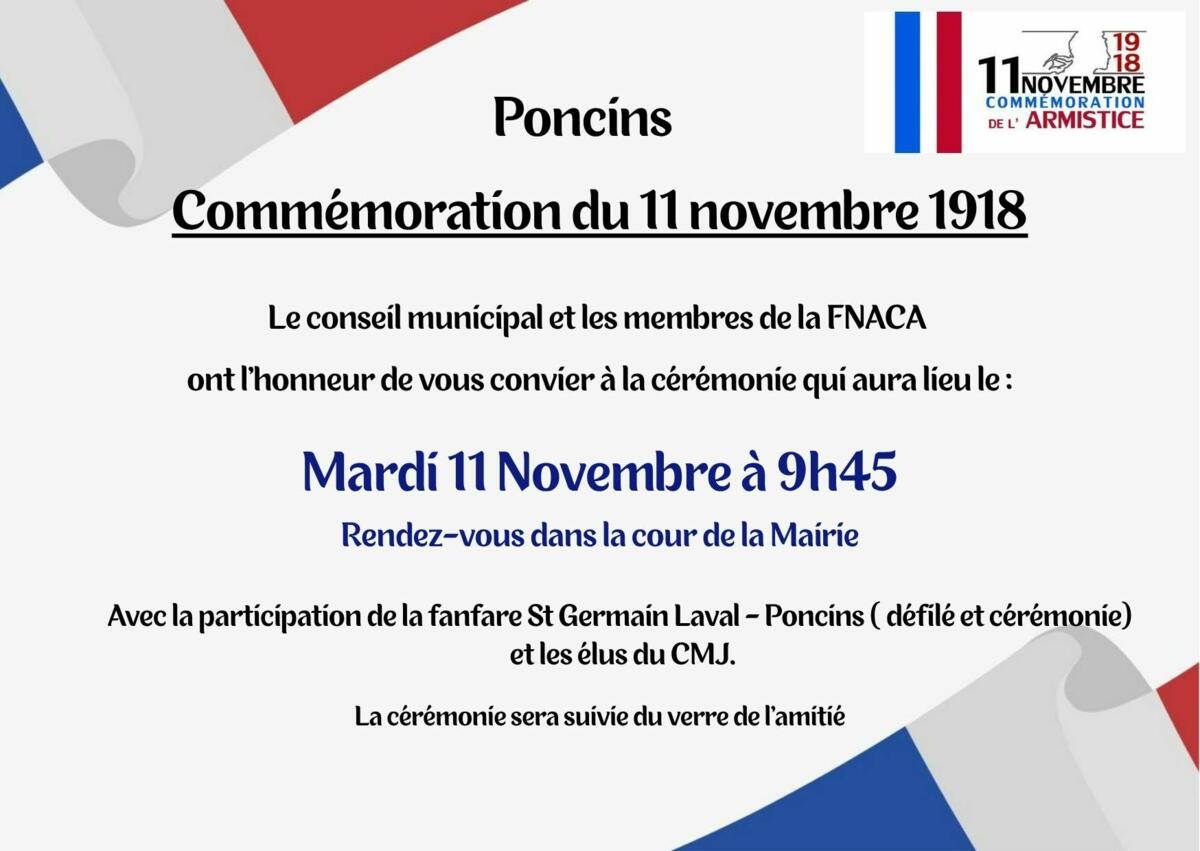 19
18
11 NOVEMBRE
COMMÉMORATION
DE L' ARMISTICE

Poncins

Commémoration du 11 novembre 1918

Le conseil municipal et les membres de la FNACA

ont l'honneur de vous convier à la cérémonie qui aura lieu le :

Mardi 11 Novembre à 9h45

Rendez-vous dans la cour de la Mairie

Avec la participation de la fanfare St Germain Laval - Poncins ( défilé et cérémonie) et les élus du CMJ.

La cérémonie sera suivie du verre de l'amitié